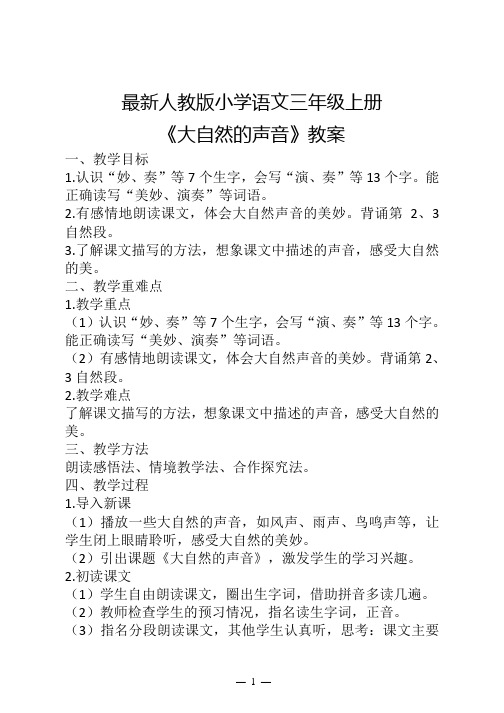 最新人教版小学语文三年级上册
《大自然的声音》教案

一、教学目标
1.认识“妙、奏”等 7 个生字，会写“演、奏”等 13 个字。能正确读写“美妙、演奏”等词语。
2.有感情地朗读课文，体会大自然声音的美妙。背诵第 2、3 自然段。
3.了解课文描写的方法，想象课文中描述的声音，感受大自然的美。
二、教学重难点
1.教学重点
（1）认识“妙、奏”等 7 个生字，会写“演、奏”等 13 个字。能正确读写“美妙、演奏”等词语。
（2）有感情地朗读课文，体会大自然声音的美妙。背诵第 2、3 自然段。
2.教学难点
了解课文描写的方法，想象课文中描述的声音，感受大自然的美。
三、教学方法
朗读感悟法、情境教学法、合作探究法。
四、教学过程
1.导入新课
（1）播放一些大自然的声音，如风声、雨声、鸟鸣声等，让学生闭上眼睛聆听，感受大自然的美妙。
（2）引出课题《大自然的声音》，激发学生的学习兴趣。
2.初读课文
（1）学生自由朗读课文，圈出生字词，借助拼音多读几遍。
（2）教师检查学生的预习情况，指名读生字词，正音。
（3）指名分段朗读课文，其他学生认真听，思考：课文主要

— 1 —